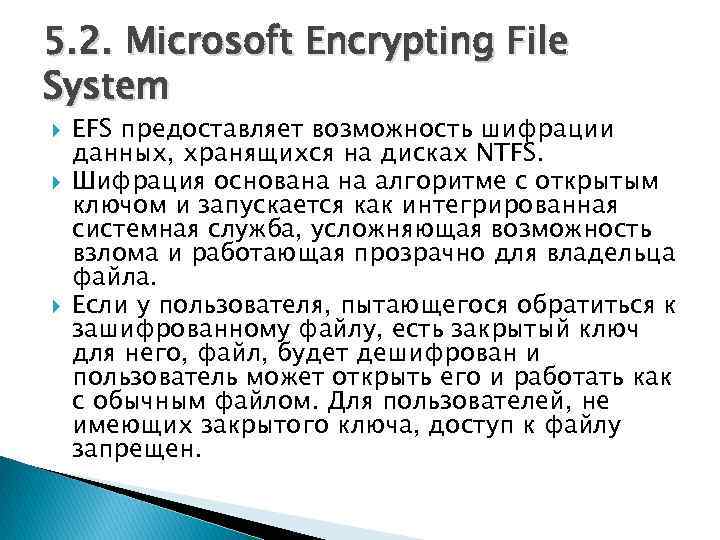 5.2. Microsoft Encrypting File System

EFS предоставляет возможность шифрации данных, хранящихся на дисках NTFS.

Шифрация основана на алгоритме с открытым ключом и запускается как интегрированная системная служба, усложняющая возможность взлома и работающая прозрачно для владельца файла.

Если у пользователя, пытающегося обратиться к зашифрованному файлу, есть закрытый ключ для него, файл, будет дешифрован и пользователь может открыть его и работать как с обычным файлом. Для пользователей, не имеющих закрытого ключа, доступ к файлу запрещен.